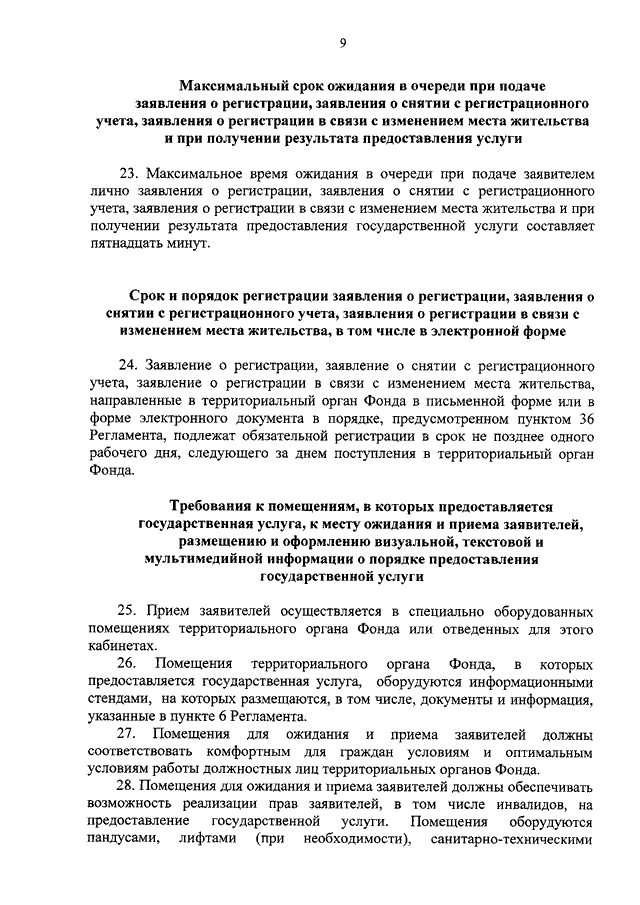 9

Максимальный срок ожидания в очереди при подаче заявления о регистрации, заявления о снятии с регистрационного учета, заявления о регистрации в связи с изменением места жительства и при получении результата предоставления услуги

23. Максимальное время ожидания в очереди при подаче заявителем лично заявления о регистрации, заявления о снятии с регистрационного учета, заявления о регистрации в связи с изменением места жительства и при получении результата предоставления государственной услуги составляет пятнадцать минут.

Срок и порядок регистрации заявления о регистрации, заявления о снятии с регистрационного учета, заявления о регистрации в связи с изменением места жительства, в том числе в электронной форме

24. Заявление о регистрации, заявление о снятии с регистрационного учета, заявление о регистрации в связи с изменением места жительства, направленные в территориальный орган Фонда в письменной форме или в форме электронного документа в порядке, предусмотренном пунктом 36 Регламента, подлежат обязательной регистрации в срок не позднее одного рабочего дня, следующего за днем поступления в территориальный орган Фонда.

Требования к помещениям, в которых предоставляется государственная услуга, к месту ожидания и приема заявителей, размещению и оформлению визуальной, текстовой и мультимедийной информации о порядке предоставления государственной услуги

25. Прием заявителей осуществляется в специально оборудованных помещениях территориального органа Фонда или отведенных для этого кабинетах.

26. Помещения территориального органа Фонда, в которых предоставляется государственная услуга, оборудуются информационными стендами, на которых размещаются, в том числе, документы и информация, указанные в пункте 6 Регламента.

27. Помещения для ожидания и приема заявителей должны соответствовать комфортным для граждан условиям и оптимальным условиям работы должностных лиц территориальных органов Фонда.

28. Помещения для ожидания и приема заявителей должны обеспечивать возможность реализации прав заявителей, в том числе инвалидов, на предоставление государственной услуги. Помещения оборудуются пандусами, лифтами (при необходимости), санитарно-техническими